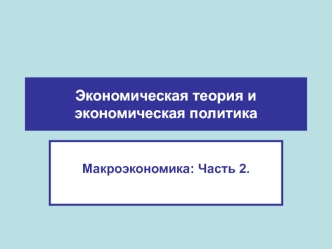 Экономическая теория и экономическая политика

Макроэкономика: Часть 2.